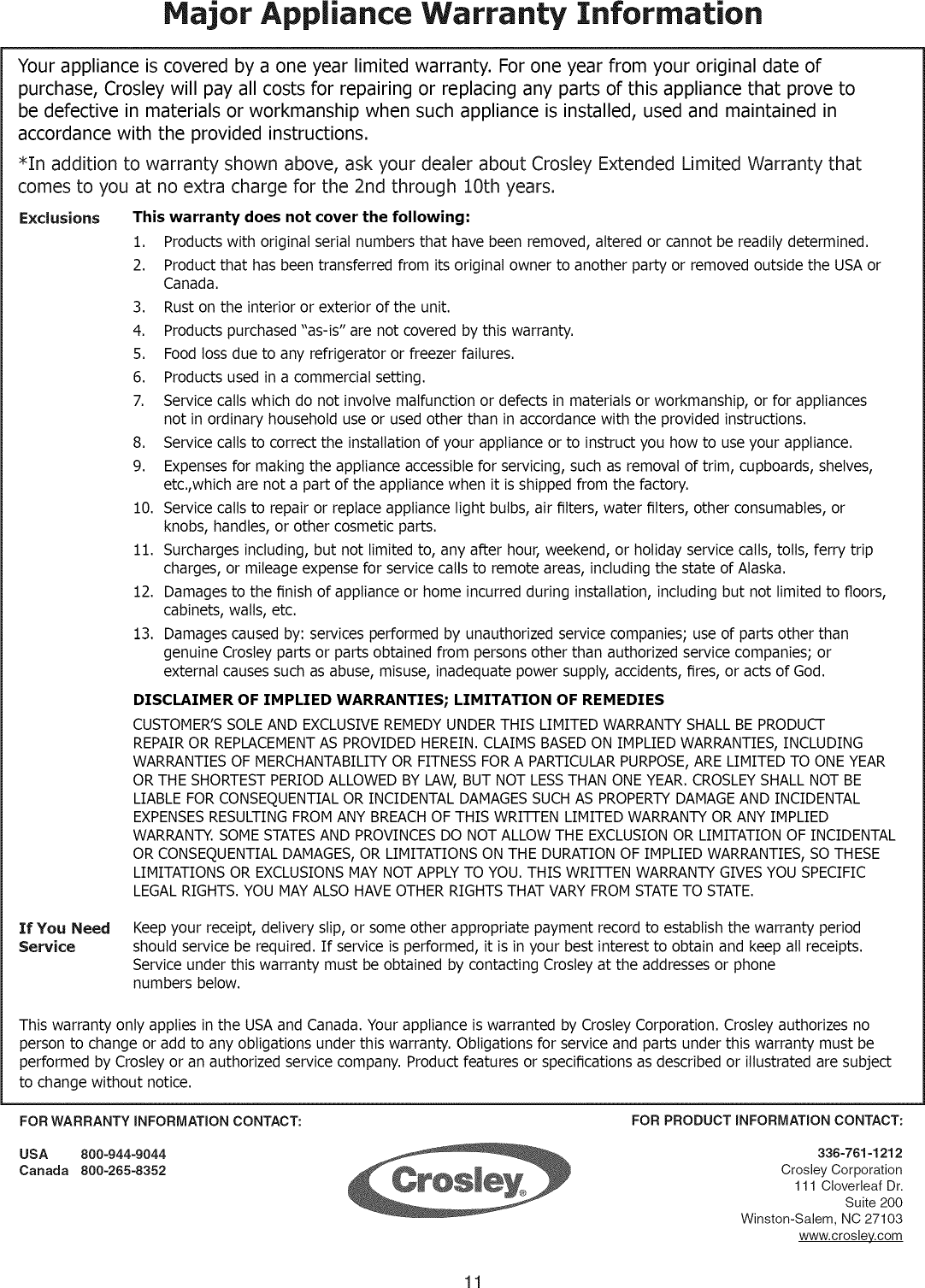 Major Appliance Warranty Information

Your appliance is covered by a one year limited warranty. For one year from your original date of purchase, Crosley will pay all costs for repairing or replacing any parts of this appliance that prove to be defective in materials or workmanship when such appliance is installed, used and maintained in accordance with the provided instructions.

*In addition to warranty shown above, ask your dealer about Crosley Extended Limited Warranty that comes to you at no extra charge for the 2nd through 10th years.

Exclusions

This warranty does not cover the following:

1. Products with original serial numbers that have been removed, altered or cannot be readily determined.
2. Product that has been transferred from its original owner to another party or removed outside the USA or Canada.
3. Rust on the interior or exterior of the unit.
4. Products purchased "as-is" are not covered by this warranty.
5. Food loss due to any refrigerator or freezer failures.
6. Products used in a commercial setting.
7. Service calls which do not involve malfunction or defects in materials or workmanship, or for appliances not in ordinary household use or used other than in accordance with the provided instructions.
8. Service calls to correct the installation of your appliance or to instruct you how to use your appliance.
9. Expenses for making the appliance accessible for servicing, such as removal of trim, cupboards, shelves, etc.,which are not a part of the appliance when it is shipped from the factory.
10. Service calls to repair or replace appliance light bulbs, air filters, water filters, other consumables, or knobs, handles, or other cosmetic parts.
11. Surcharges including, but not limited to, any after hour, weekend, or holiday service calls, tolls, ferry trip charges, or mileage expense for service calls to remote areas, including the state of Alaska.
12. Damages to the finish of appliance or home incurred during installation, including but not limited to floors, cabinets, walls, etc.
13. Damages caused by: services performed by unauthorized service companies; use of parts other than genuine Crosley parts or parts obtained from persons other than authorized service companies; or external causes such as abuse, misuse, inadequate power supply, accidents, fires, or acts of God.

DISCLAIMER OF IMPLIED WARRANTIES; LIMITATION OF REMEDIES

CUSTOMER'S SOLE AND EXCLUSIVE REMEDY UNDER THIS LIMITED WARRANTY SHALL BE PRODUCT REPAIR OR REPLACEMENT AS PROVIDED HEREIN. CLAIMS BASED ON IMPLIED WARRANTIES, INCLUDING WARRANTIES OF MERCHANTABILITY OR FITNESS FOR A PARTICULAR PURPOSE, ARE LIMITED TO ONE YEAR OR THE SHORTEST PERIOD ALLOWED BY LAW, BUT NOT LESS THAN ONE YEAR. CROSLEY SHALL NOT BE LIABLE FOR CONSEQUENTIAL OR INCIDENTAL DAMAGES SUCH AS PROPERTY DAMAGE AND INCIDENTAL EXPENSES RESULTING FROM ANY BREACH OF THIS WRITTEN LIMITED WARRANTY OR ANY IMPLIED WARRANTY. SOME STATES AND PROVINCES DO NOT ALLOW THE EXCLUSION OR LIMITATION OF INCIDENTAL OR CONSEQUENTIAL DAMAGES, OR LIMITATIONS ON THE DURATION OF IMPLIED WARRANTIES, SO THESE LIMITATIONS OR EXCLUSIONS MAY NOT APPLY TO YOU. THIS WRITTEN WARRANTY GIVES YOU SPECIFIC LEGAL RIGHTS. YOU MAY ALSO HAVE OTHER RIGHTS THAT VARY FROM STATE TO STATE.

If You Need Service

Keep your receipt, delivery slip, or some other appropriate payment record to establish the warranty period should service be required. If service is performed, it is in your best interest to obtain and keep all receipts. Service under this warranty must be obtained by contacting Crosley at the addresses or phone numbers below.

This warranty only applies in the USA and Canada. Your appliance is warranted by Crosley Corporation. Crosley authorizes no person to change or add to any obligations under this warranty. Obligations for service and parts under this warranty must be performed by Crosley or an authorized service company. Product features or specifications as described or illustrated are subject to change without notice.

FOR WARRANTY INFORMATION CONTACT:

USA 800-944-9044
Canada 800-265-8352

Crosley®

FOR PRODUCT INFORMATION CONTACT:

336-761-1212
Crosley Corporation
111 Cloverleaf Dr.
Suite 200
Winston-Salem, NC 27103
www.crosley.com

11